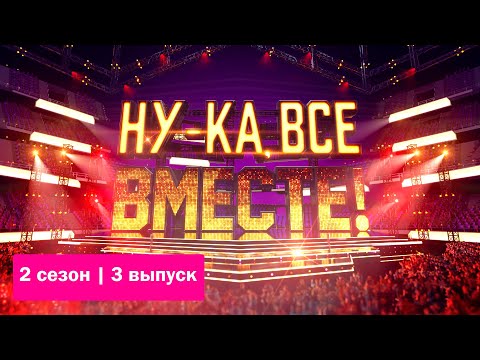 НУ-КА, ВСЕ ВМЕСТЕ!

2 сезон | 3 выпуск